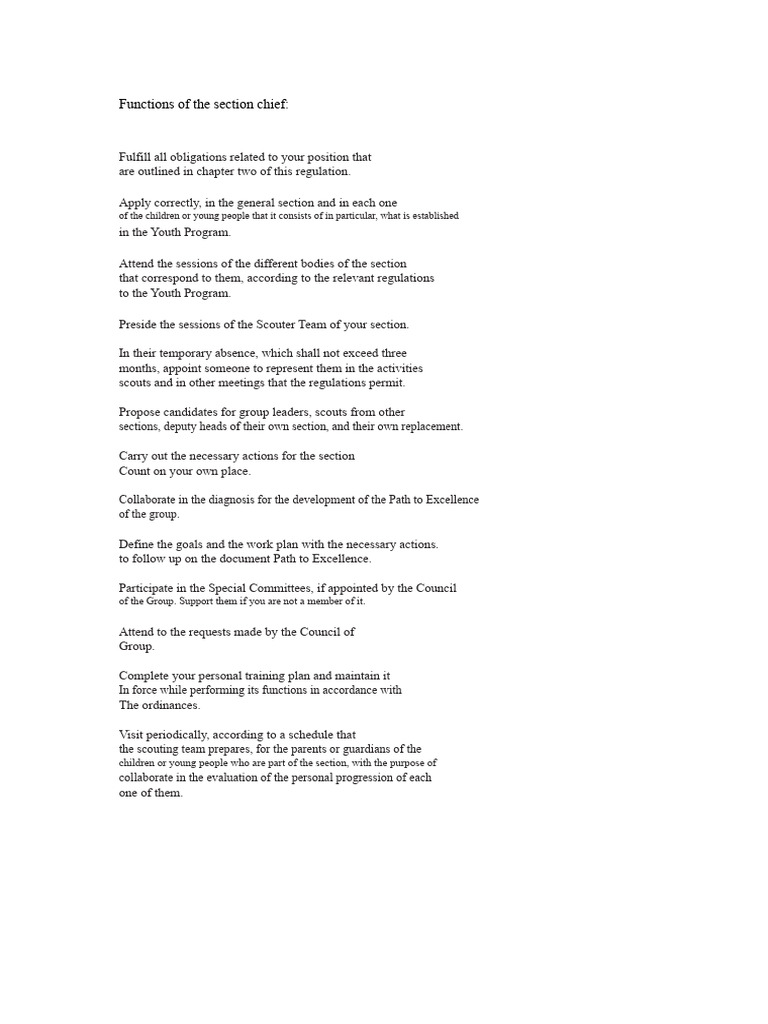 Functions of the section chief:

Fulfill all obligations related to your position that are outlined in chapter two of this regulation.

Apply correctly, in the general section and in each one of the children or young people that it consists of in particular, what is established in the Youth Program.

Attend the sessions of the different bodies of the section that correspond to them, according to the relevant regulations to the Youth Program.

Preside the sessions of the Scouter Team of your section.

In their temporary absence, which shall not exceed three months, appoint someone to represent them in the activities scouts and in other meetings that the regulations permit.

Propose candidates for group leaders, scouts from other sections, deputy heads of their own section, and their own replacement.

Carry out the necessary actions for the section
Count on your own place.

Collaborate in the diagnosis for the development of the Path to Excellence of the group.

Define the goals and the work plan with the necessary actions. to follow up on the document Path to Excellence.

Participate in the Special Committees, if appointed by the Council of the Group. Support them if you are not a member of it.

Attend to the requests made by the Council of Group.

Complete your personal training plan and maintain it In force while performing its functions in accordance with The ordinances.

Visit periodically, according to a schedule that the scouting team prepares, for the parents or guardians of the children or young people who are part of the section, with the purpose of collaborate in the evaluation of the personal progression of each one of them.